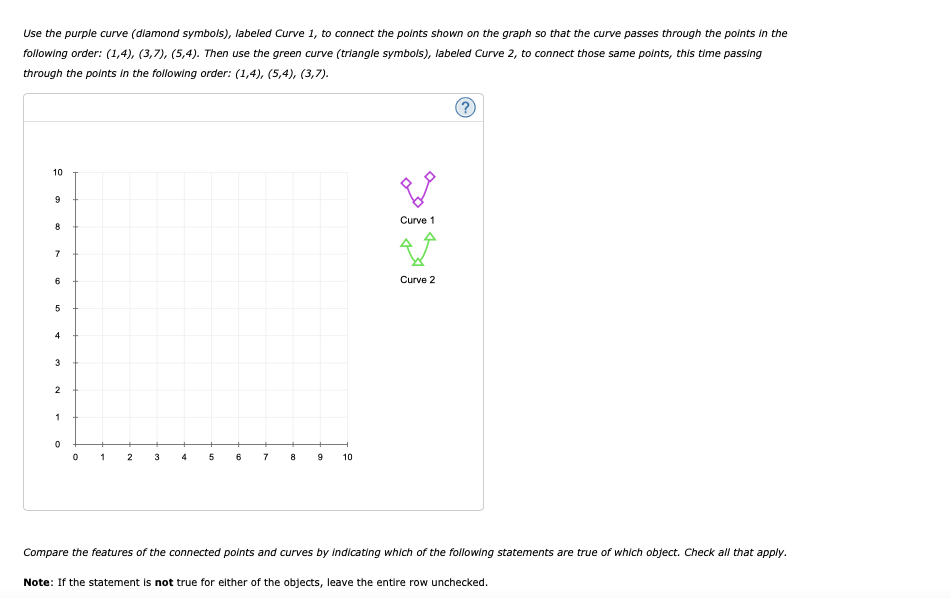 Use the purple curve (diamond symbols), labeled Curve 1, to connect the points shown on the graph so that the curve passes through the points in the following order: (1,4), (3,7), (5,4). Then use the green curve (triangle symbols), labeled Curve 2, to connect those same points, this time passing through the points in the following order: (1,4), (5,4), (3,7).

?

10
9
8
7
6
5
4
3
2
1
0
0 1 2 3 4 5 6 7 8 9 10

Curve 1

Curve 2

Compare the features of the connected points and curves by indicating which of the following statements are true of which object. Check all that apply.

Note: If the statement is not true for either of the objects, leave the entire row unchecked.